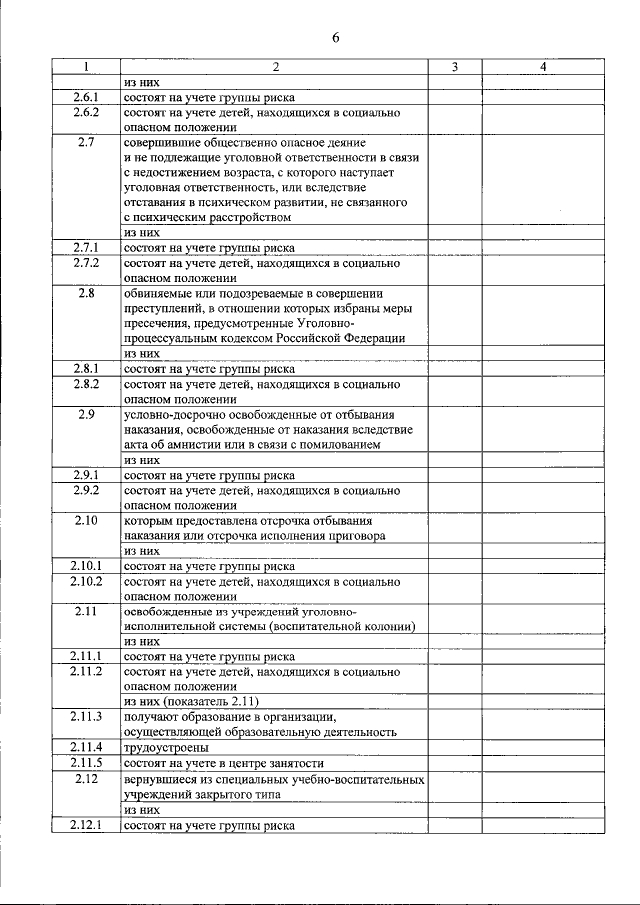 6

| 1 | 2 | 3 | 4 |
|---|---|---|---|
| | из них | | |
| 2.6.1 | состоят на учете группы риска | | |
| 2.6.2 | состоят на учете детей, находящихся в социально опасном положении | | |
| 2.7 | совершившие общественно опасное деяние и не подлежащие уголовной ответственности в связи с недостижением возраста, с которого наступает уголовная ответственность, или вследствие отставания в психическом развитии, не связанного с психическим расстройством | | |
| | из них | | |
| 2.7.1 | состоят на учете группы риска | | |
| 2.7.2 | состоят на учете детей, находящихся в социально опасном положении | | |
| 2.8 | обвиняемые или подозреваемые в совершении преступлений, в отношении которых избраны меры пресечения, предусмотренные Уголовно-процессуальным кодексом Российской Федерации | | |
| | из них | | |
| 2.8.1 | состоят на учете группы риска | | |
| 2.8.2 | состоят на учете детей, находящихся в социально опасном положении | | |
| 2.9 | условно-досрочно освобожденные от отбывания наказания, освобожденные от наказания вследствие акта об амнистии или в связи с помилованием | | |
| | из них | | |
| 2.9.1 | состоят на учете группы риска | | |
| 2.9.2 | состоят на учете детей, находящихся в социально опасном положении | | |
| 2.10 | которым предоставлена отсрочка отбывания наказания или отсрочка исполнения приговора | | |
| | из них | | |
| 2.10.1 | состоят на учете группы риска | | |
| 2.10.2 | состоят на учете детей, находящихся в социально опасном положении | | |
| 2.11 | освобожденные из учреждений уголовно-исполнительной системы (воспитательной колонии) | | |
| | из них | | |
| 2.11.1 | состоят на учете группы риска | | |
| 2.11.2 | состоят на учете детей, находящихся в социально опасном положении | | |
| | из них (показатель 2.11) | | |
| 2.11.3 | получают образование в организации, осуществляющей образовательную деятельность | | |
| 2.11.4 | трудоустроены | | |
| 2.11.5 | состоят на учете в центре занятости | | |
| 2.12 | вернувшиеся из специальных учебно-воспитательных учреждений закрытого типа | | |
| | из них | | |
| 2.12.1 | состоят на учете группы риска | | |